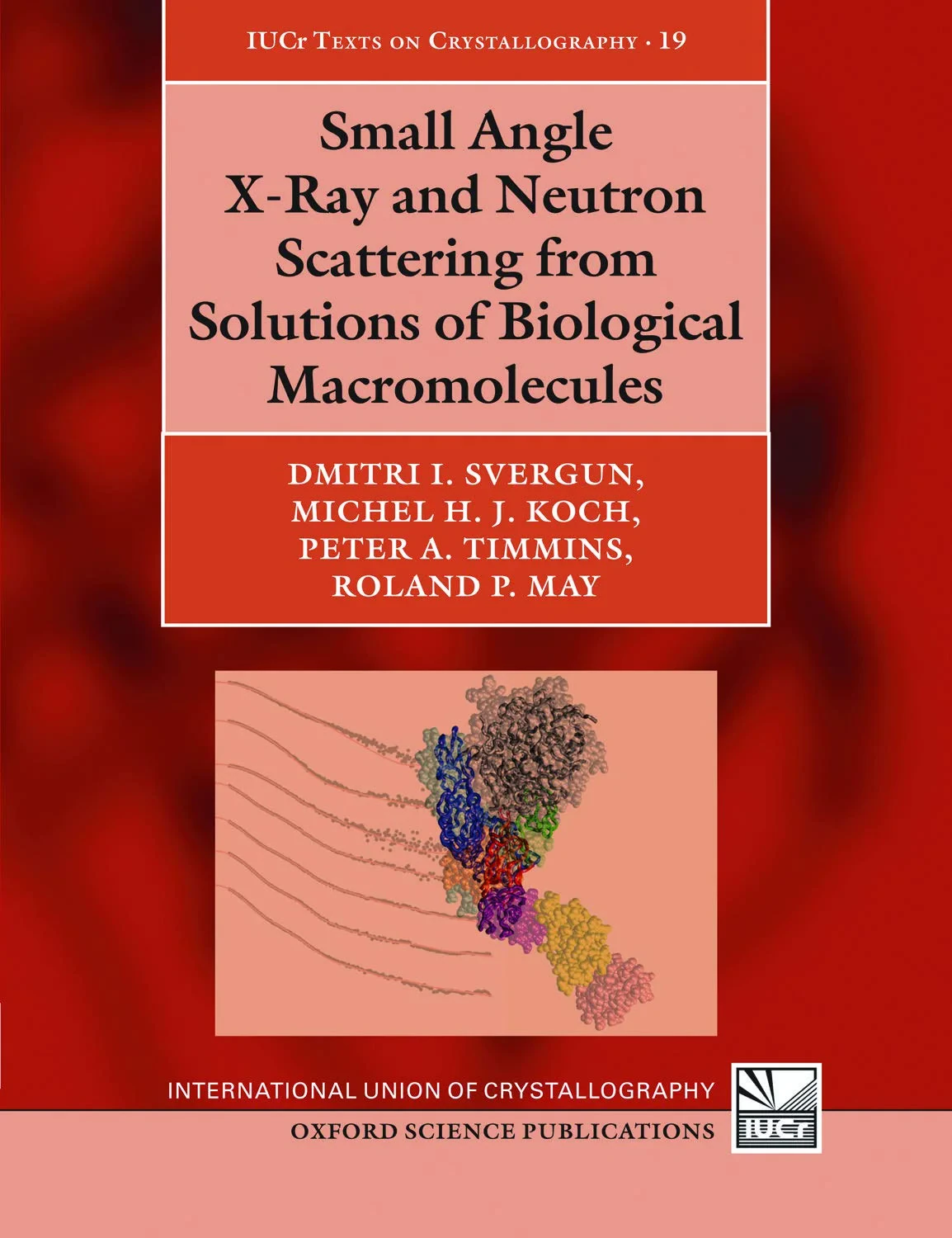 IUCr Texts on Crystallography · 19

Small Angle X-Ray and Neutron Scattering from Solutions of Biological Macromolecules

DMITRI I. SVERGUN,
MICHEL H. J. KOCH,
PETER A. TIMMINS,
ROLAND P. MAY

INTERNATIONAL UNION OF CRYSTALLOGRAPHY
OXFORD SCIENCE PUBLICATIONS

IUCr